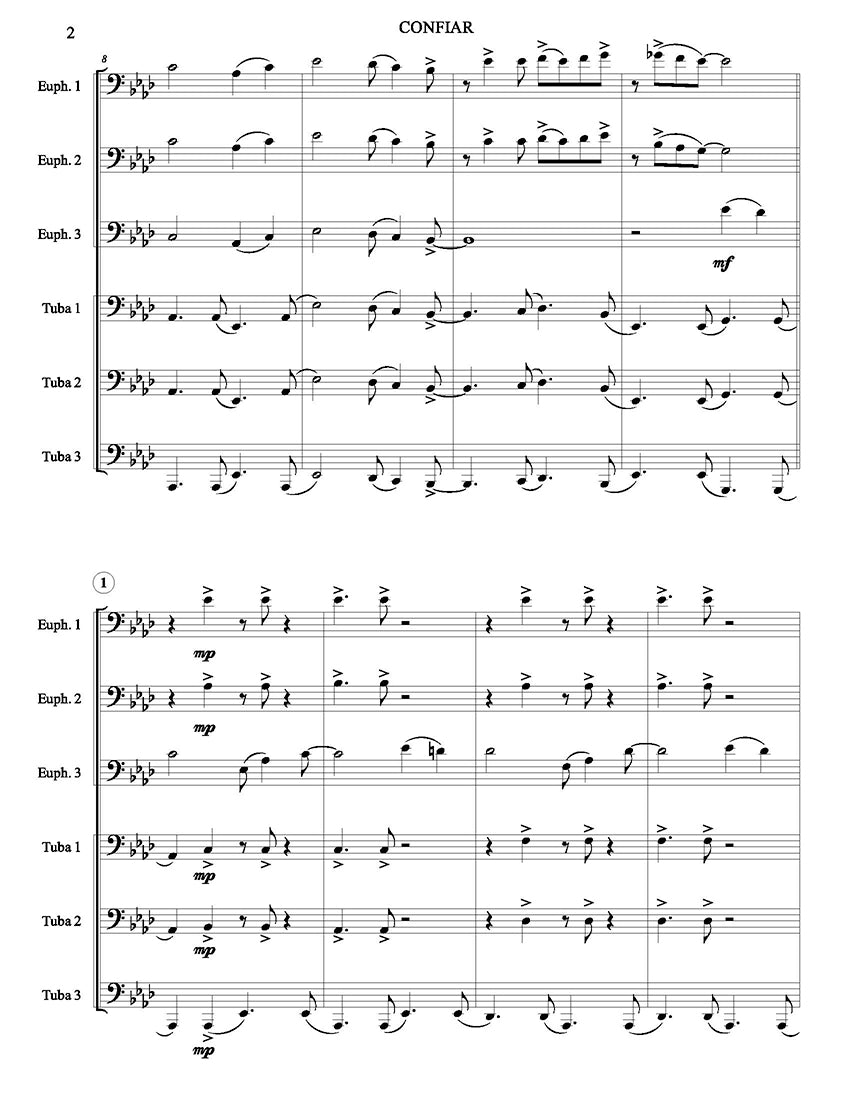 2

CONFIAR

8

Euph. 1

Euph. 2

Euph. 3

mf

Tuba 1

Tuba 2

Tuba 3

1

Euph. 1

mp

Euph. 2

mp

Euph. 3

Tuba 1

mp

Tuba 2

mp

Tuba 3

mp